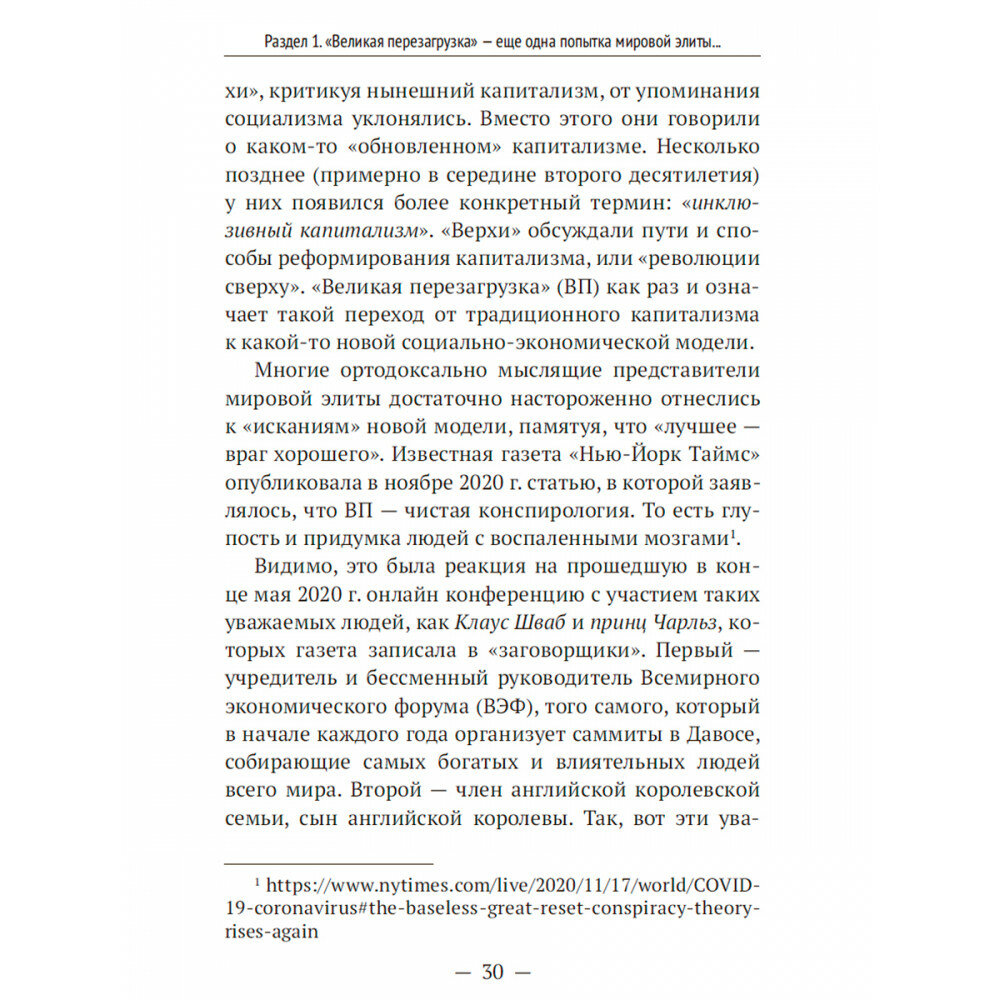 Раздел 1. «Великая перезагрузка» — еще одна попытка мировой элиты...

хи», критикуя нынешний капитализм, от упоминания социализма уклонялись. Вместо этого они говорили о каком-то «обновленном» капитализме. Несколько позднее (примерно в середине второго десятилетия) у них появился более конкретный термин: «инклюзивный капитализм». «Верхи» обсуждали пути и способы реформирования капитализма, или «революции сверху». «Великая перезагрузка» (ВП) как раз и означает такой переход от традиционного капитализма к какой-то новой социально-экономической модели.

Многие ортодоксально мыслящие представители мировой элиты достаточно настороженно отнеслись к «исканиям» новой модели, памятуя, что «лучшее — враг хорошего». Известная газета «Нью-Йорк Таймс» опубликовала в ноябре 2020 г. статью, в которой заявлялось, что ВП — чистая конспирология. То есть глупость и придумка людей с воспаленными мозгами$^1$.

Видимо, это была реакция на прошедшую в конце мая 2020 г. онлайн конференцию с участием таких уважаемых людей, как Клаус Шваб и принц Чарльз, которых газета записала в «заговорщики». Первый — учредитель и бессменный руководитель Всемирного экономического форума (ВЭФ), того самого, который в начале каждого года организует саммиты в Давосе, собирающие самых богатых и влиятельных людей всего мира. Второй — член английской королевской семьи, сын английской королевы. Так, вот эти ува-

$^1$ https://www.nytimes.com/live/2020/11/17/world/COVID-19-coronavirus#the-baseless-great-reset-conspiracy-theory-rises-again

— 30 —